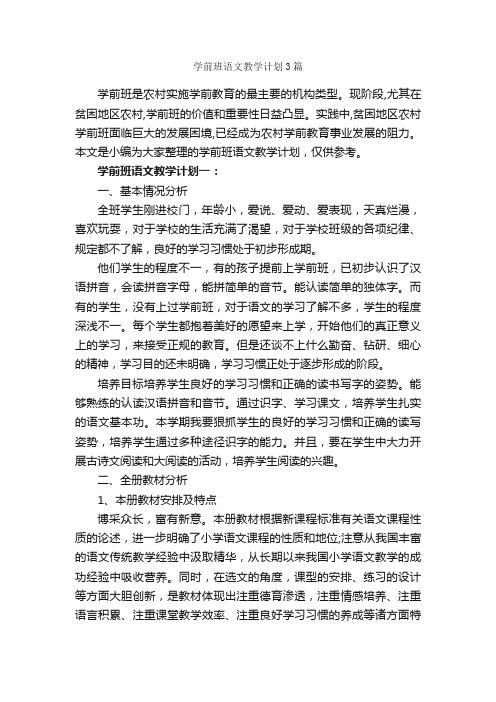 学前班语文教学计划3篇

学前班是农村实施学前教育的最主要的机构类型。现阶段,尤其在贫困地区农村,学前班的价值和重要性日益凸显。实践中,贫困地区农村学前班面临巨大的发展困境,已经成为农村学前教育事业发展的阻力。本文是小编为大家整理的学前班语文教学计划，仅供参考。

学前班语文教学计划一：

一、基本情况分析

全班学生刚进校门，年龄小，爱说、爱动、爱表现，天真烂漫，喜欢玩耍，对于学校的生活充满了渴望，对于学校班级的各项纪律、规定都不了解，良好的学习习惯处于初步形成期。

他们学生的程度不一，有的孩子提前上学前班，已初步认识了汉语拼音，会读拼音字母，能拼简单的音节。能认读简单的独体字。而有的学生，没有上过学前班，对于语文的学习了解不多，学生的程度深浅不一。每个学生都抱着美好的愿望来上学，开始他们的真正意义上的学习，来接受正规的教育。但是还谈不上什么勤奋、钻研、细心的精神，学习目的还未明确，学习习惯正处于逐步形成的阶段。

培养目标培养学生良好的学习习惯和正确的读书写字的姿势。能够熟练的认读汉语拼音和音节。通过识字、学习课文，培养学生扎实的语文基本功。本学期我要狠抓学生的良好的学习习惯和正确的读写姿势，培养学生通过多种途径识字的能力。并且，要在学生中大力开展古诗文阅读和大阅读的活动，培养学生阅读的兴趣。

二、全册教材分析

1、本册教材安排及特点

博采众长，富有新意。本册教材根据新课程标准有关语文课程性质的论述，进一步明确了小学语文课程的性质和地位;注意从我国丰富的语文传统教学经验中汲取精华，从长期以来我国小学语文教学的成功经验中吸收营养。同时，在选文的角度，课型的安排、练习的设计等方面大胆创新，是教材体现出注重德育渗透，注重情感培养、注重语言积累、注重课堂教学效率、注重良好学习习惯的养成等诸方面特